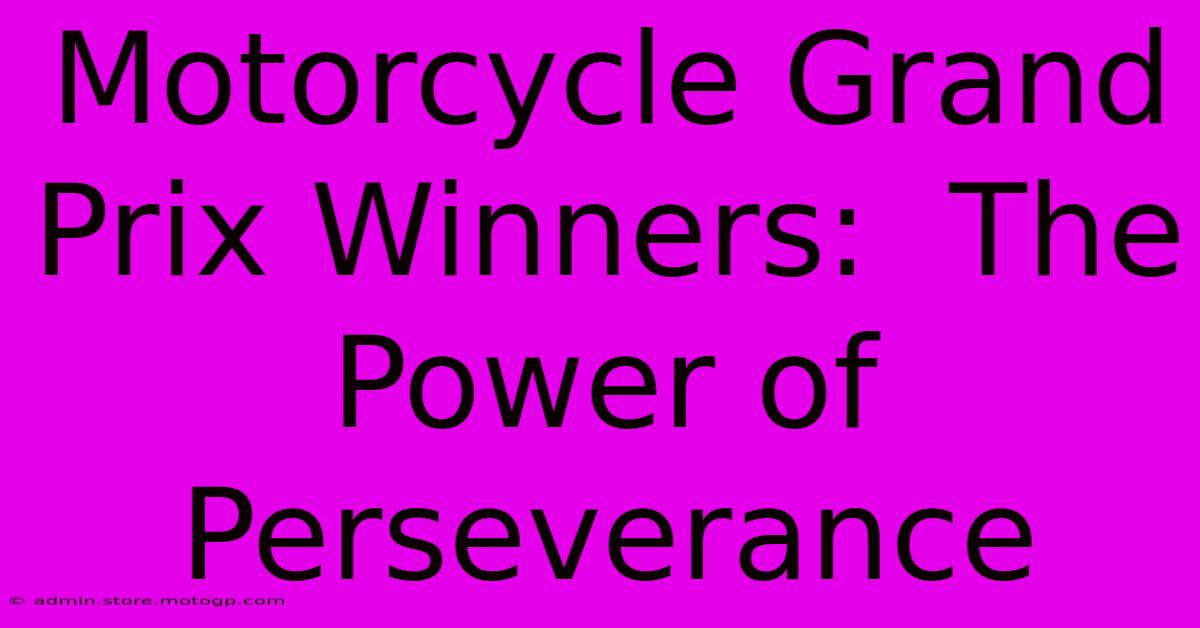 Motorcycle Grand Prix Winners: The Power of Perseverance

© admin.store.motogp.com